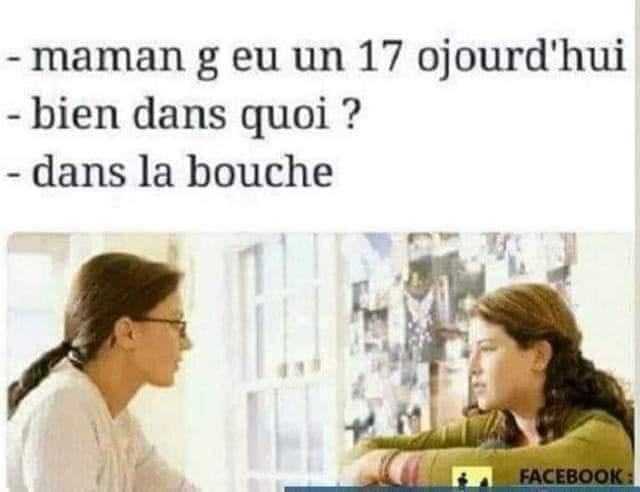 - maman g eu un 17 ojourd'hui
- bien dans quoi ?
- dans la bouche

FACEBOOK :